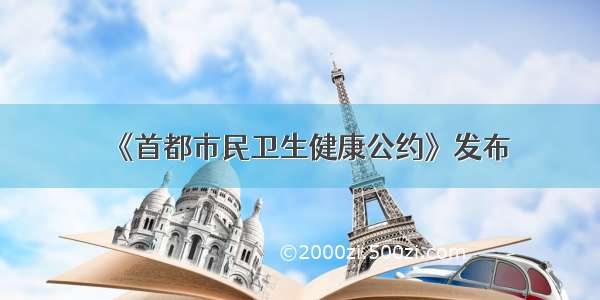 《首都市民卫生健康公约》发布

©2000zi.500zi.com